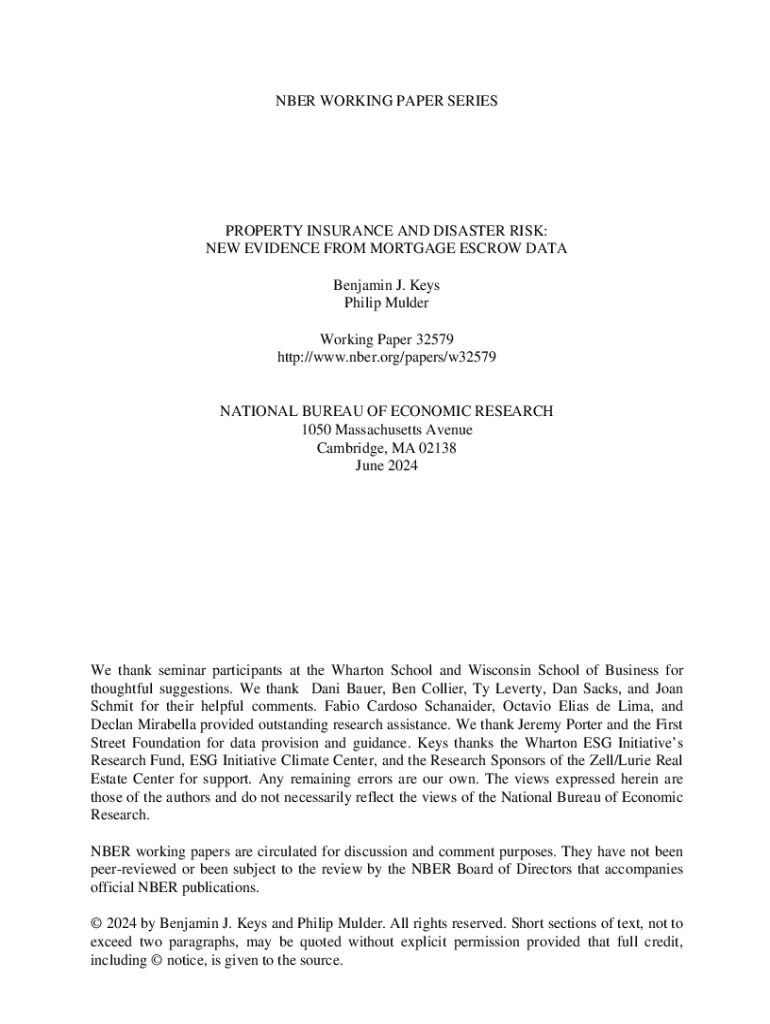 NBER WORKING PAPER SERIES

PROPERTY INSURANCE AND DISASTER RISK:
NEW EVIDENCE FROM MORTGAGE ESCROW DATA

Benjamin J. Keys
Philip Mulder

Working Paper 32579
http://www.nber.org/papers/w32579

NATIONAL BUREAU OF ECONOMIC RESEARCH
1050 Massachusetts Avenue
Cambridge, MA 02138
June 2024

We thank seminar participants at the Wharton School and Wisconsin School of Business for thoughtful suggestions. We thank Dani Bauer, Ben Collier, Ty Leverty, Dan Sacks, and Joan Schmit for their helpful comments. Fabio Cardoso Schanaider, Octavio Elias de Lima, and Declan Mirabella provided outstanding research assistance. We thank Jeremy Porter and the First Street Foundation for data provision and guidance. Keys thanks the Wharton ESG Initiative's Research Fund, ESG Initiative Climate Center, and the Research Sponsors of the Zell/Lurie Real Estate Center for support. Any remaining errors are our own. The views expressed herein are those of the authors and do not necessarily reflect the views of the National Bureau of Economic Research.

NBER working papers are circulated for discussion and comment purposes. They have not been peer-reviewed or been subject to the review by the NBER Board of Directors that accompanies official NBER publications.

© 2024 by Benjamin J. Keys and Philip Mulder. All rights reserved. Short sections of text, not to exceed two paragraphs, may be quoted without explicit permission provided that full credit, including © notice, is given to the source.